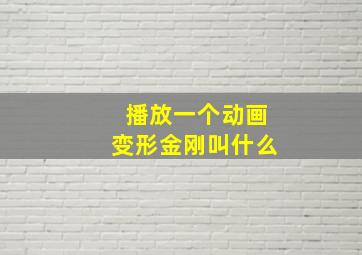 播放一个动画
变形金刚叫什么